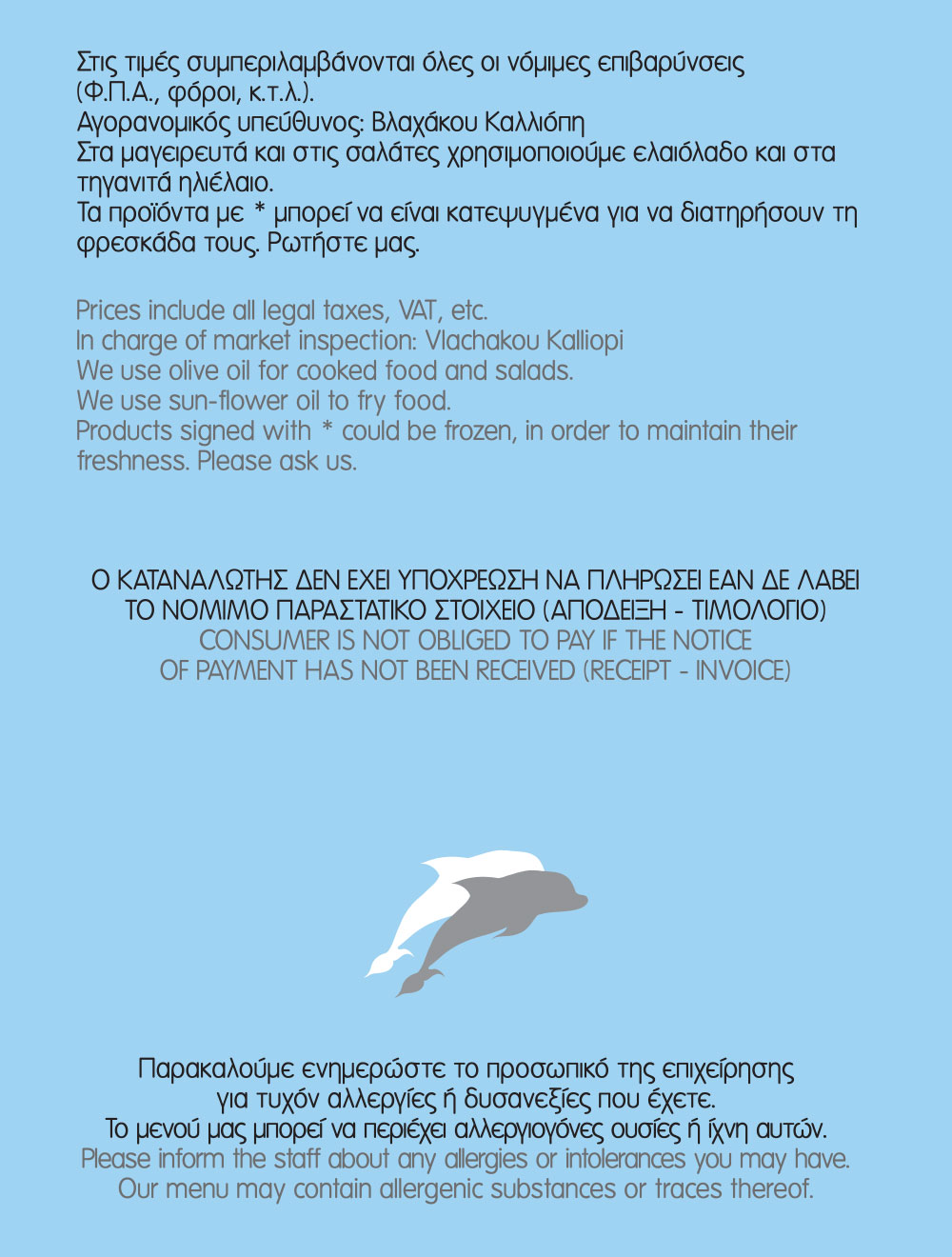 Στις τιμές συμπεριλαμβάνονται όλες οι νόμιμες επιβαρύνσεις (Φ.Π.Α., φόροι, κ.τ.λ.).
Αγορανομικός υπεύθυνος: Βλαχάκου Καλλιόπη
Στα μαγειρευτά και στις σαλάτες χρησιμοποιούμε ελαιόλαδο και στα τηγανιτά ηλιέλαιο.
Τα προϊόντα με * μπορεί να είναι κατεψυγμένα για να διατηρήσουν τη φρεσκάδα τους. Ρωτήστε μας.

Prices include all legal taxes, VAT, etc.
In charge of market inspection: Vlachakou Kalliopi
We use olive oil for cooked food and salads.
We use sun-flower oil to fry food.
Products signed with * could be frozen, in order to maintain their freshness. Please ask us.

Ο ΚΑΤΑΝΑΛΩΤΗΣ ΔΕΝ ΕΧΕΙ ΥΠΟΧΡΕΩΣΗ ΝΑ ΠΛΗΡΩΣΕΙ ΕΑΝ ΔΕ ΛΑΒΕΙ ΤΟ ΝΟΜΙΜΟ ΠΑΡΑΣΤΑΤΙΚΟ ΣΤΟΙΧΕΙΟ (ΑΠΟΔΕΙΞΗ - ΤΙΜΟΛΟΓΙΟ)
CONSUMER IS NOT OBLIGED TO PAY IF THE NOTICE OF PAYMENT HAS NOT BEEN RECEIVED (RECEIPT - INVOICE)

Παρακαλούμε ενημερώστε το προσωπικό της επιχείρησης για τυχόν αλλεργίες ή δυσανεξίες που έχετε.
Το μενού μας μπορεί να περιέχει αλλεργιογόνες ουσίες ή ίχνη αυτών.
Please inform the staff about any allergies or intolerances you may have.
Our menu may contain allergenic substances or traces thereof.